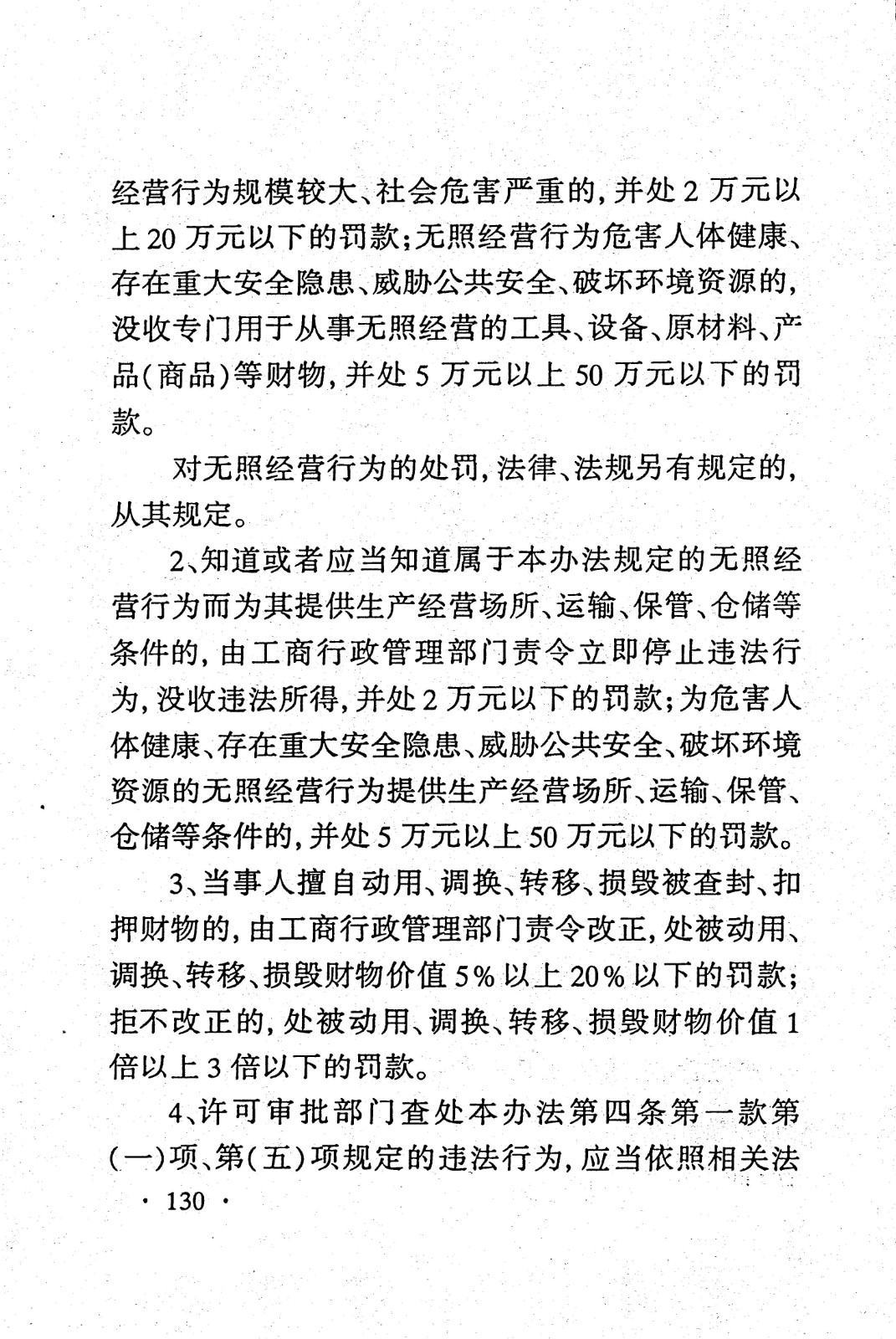 经营行为规模较大、社会危害严重的，并处 2 万元以上 20 万元以下的罚款；无照经营行为危害人体健康、存在重大安全隐患、威胁公共安全、破坏环境资源的，没收专门用于从事无照经营的工具、设备、原材料、产品（商品）等财物，并处 5 万元以上 50 万元以下的罚款。

对无照经营行为的处罚，法律、法规另有规定的，从其规定。

2、知道或者应当知道属于本办法规定的无照经营行为而为其提供生产经营场所、运输、保管、仓储等条件的，由工商行政管理部门责令立即停止违法行为，没收违法所得，并处 2 万元以下的罚款；为危害人体健康、存在重大安全隐患、威胁公共安全、破坏环境资源的无照经营行为提供生产经营场所、运输、保管、仓储等条件的，并处 5 万元以上 50 万元以下的罚款。

3、当事人擅自动用、调换、转移、损毁被查封、扣押财物的，由工商行政管理部门责令改正，处被动用、调换、转移、损毁财物价值 5% 以上 20% 以下的罚款；拒不改正的，处被动用、调换、转移、损毁财物价值 1 倍以上 3 倍以下的罚款。

4、许可审批部门查处本办法第四条第一款第（一）项、第（五）项规定的违法行为，应当依照相关法

· 130 ·